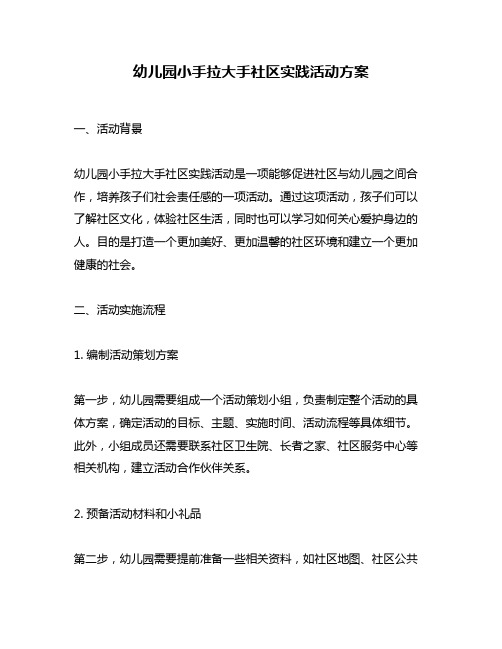 幼儿园小手拉大手社区实践活动方案

一、活动背景

幼儿园小手拉大手社区实践活动是一项能够促进社区与幼儿园之间合作，培养孩子们社会责任感的一项活动。通过这项活动，孩子们可以了解社区文化，体验社区生活，同时也可以学习如何关心爱护身边的人。目的是打造一个更加美好、更加温馨的社区环境和建立一个更加健康的社会。

二、活动实施流程

1. 编制活动策划方案

第一步，幼儿园需要组成一个活动策划小组，负责制定整个活动的具体方案，确定活动的目标、主题、实施时间、活动流程等具体细节。此外，小组成员还需要联系社区卫生院、长者之家、社区服务中心等相关机构，建立活动合作伙伴关系。

2. 预备活动材料和小礼品

第二步，幼儿园需要提前准备一些相关资料，如社区地图、社区公共